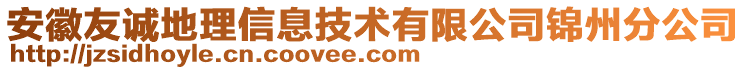 安徽友诚地理信息技术有限公司锦州分公司
http://jzsidhoyle.cn.coovee.com